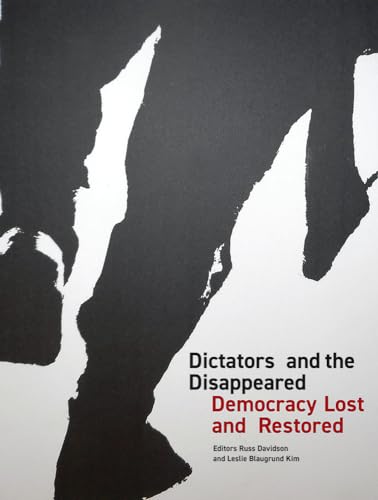 Dictators and the Disappeared
Democracy Lost and Restored

Editors Russ Davidson and Leslie Blaugrund Kim